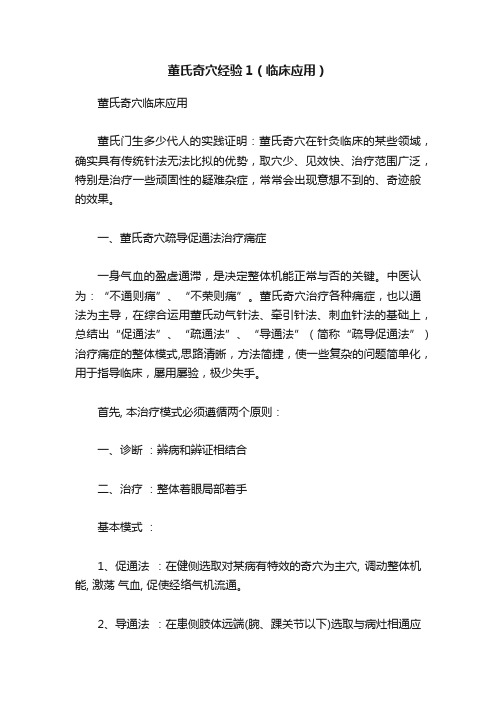 董氏奇穴经验1（临床应用）

董氏奇穴临床应用

董氏门生多少代人的实践证明：董氏奇穴在针灸临床的某些领域，确实具有传统针法无法比拟的优势，取穴少、见效快、治疗范围广泛，特别是治疗一些顽固性的疑难杂症，常常会出现意想不到的、奇迹般的效果。

一、董氏奇穴疏导促通法治疗痛症

一身气血的盈虚通滞，是决定整体机能正常与否的关键。中医认为：“不通则痛”、“不荣则痛”。董氏奇穴治疗各种痛症，也以通法为主导，在综合运用董氏动气针法、牵引针法、刺血针法的基础上，总结出“促通法”、“疏通法”、“导通法”（简称“疏导促通法”）治疗痛症的整体模式,思路清晰，方法简捷，使一些复杂的问题简单化，用于指导临床，屡用屡验，极少失手。

首先, 本治疗模式必须遵循两个原则：

一、诊断 ：辨病和辨证相结合

二、治疗 ：整体着眼局部着手

基本模式 ：

1、促通法 ：在健侧选取对某病有特效的奇穴为主穴, 调动整体机能, 激荡 气血, 促使经络气机流通。

2、导通法 ：在患侧肢体远端(腕、踝关节以下)选取与病灶相通应